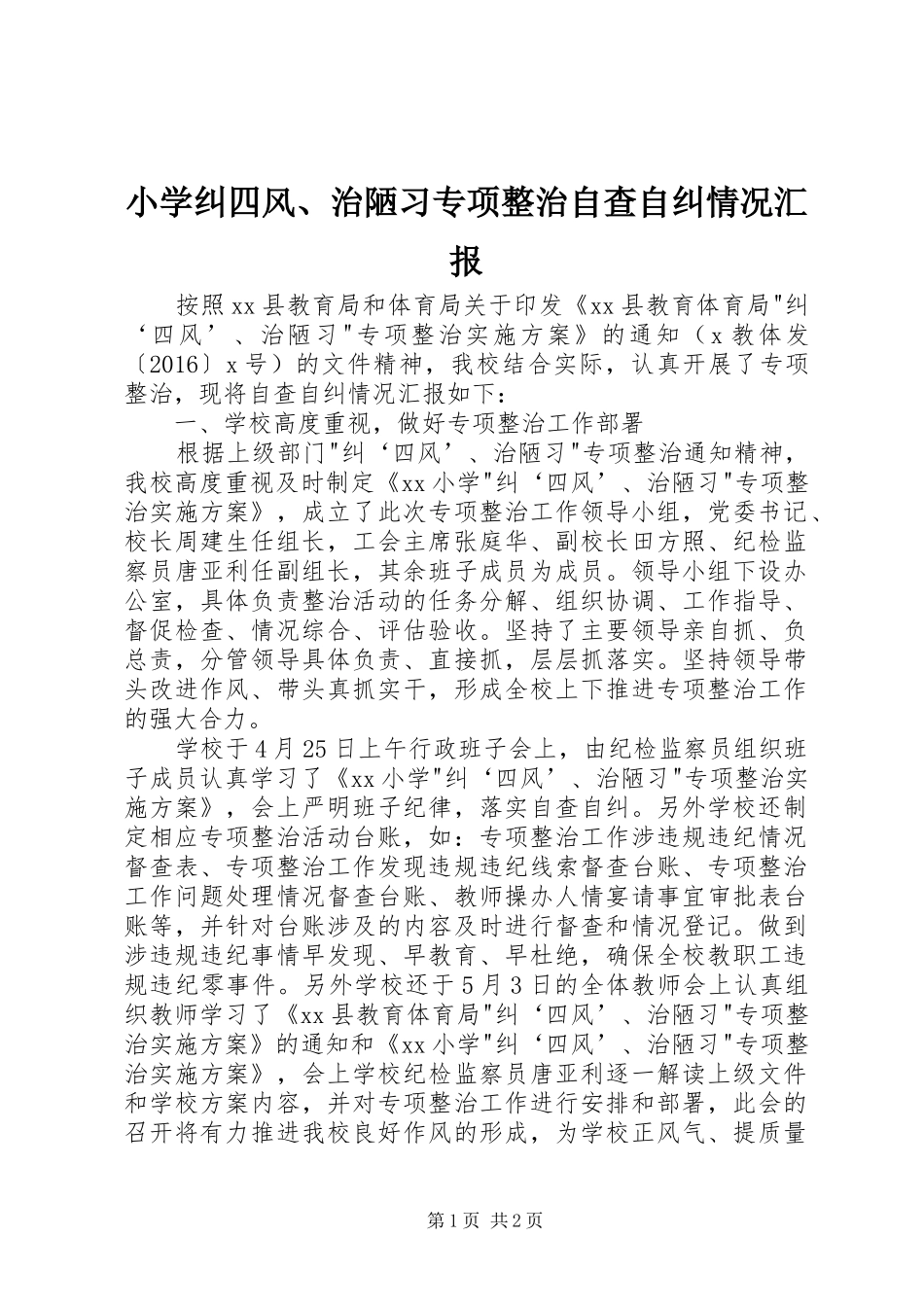 小学纠四风、治陋习专项整治自查自纠情况汇报

按照xx县教育局和体育局关于印发《xx县教育体育局"纠‘四风’、治陋习"专项整治实施方案》的通知（x教体发〔2016〕x号）的文件精神，我校结合实际，认真开展了专项整治，现将自查自纠情况汇报如下：

一、学校高度重视，做好专项整治工作部署

根据上级部门"纠‘四风’、治陋习"专项整治通知精神，我校高度重视及时制定《xx小学"纠‘四风’、治陋习"专项整治实施方案》，成立了此次专项整治工作领导小组，党委书记、校长周建生任组长，工会主席张庭华、副校长田方照、纪检监察员唐亚利任副组长，其余班子成员为成员。领导小组下设办公室，具体负责整治活动的任务分解、组织协调、工作指导、督促检查、情况综合、评估验收。坚持了主要领导亲自抓、负总责，分管领导具体负责、直接抓，层层抓落实。坚持领导带头改进作风、带头真抓实干，形成全校上下推进专项整治工作的强大合力。

学校于4月25日上午行政班子会上，由纪检监察员组织班子成员认真学习了《xx小学"纠‘四风’、治陋习"专项整治实施方案》，会上严明班子纪律，落实自查自纠。另外学校还制定相应专项整治活动台账，如：专项整治工作涉违规违纪情况督查表、专项整治工作发现违规违纪线索督查台账、专项整治工作问题处理情况督查台账、教师操办人情宴请事宜审批表台账等，并针对台账涉及的内容及时进行督查和情况登记。做到涉违规违纪事情早发现、早教育、早杜绝，确保全校教职工违规违纪零事件。另外学校还于5月3日的全体教师会上认真组织教师学习了《xx县教育体育局"纠‘四风’、治陋习"专项整治实施方案》的通知和《xx小学"纠‘四风’、治陋习"专项整治实施方案》，会上学校纪检监察员唐亚利逐一解读上级文件和学校方案内容，并对专项整治工作进行安排和部署，此会的召开将有力推进我校良好作风的形成，为学校正风气、提质量

第1页 共2页